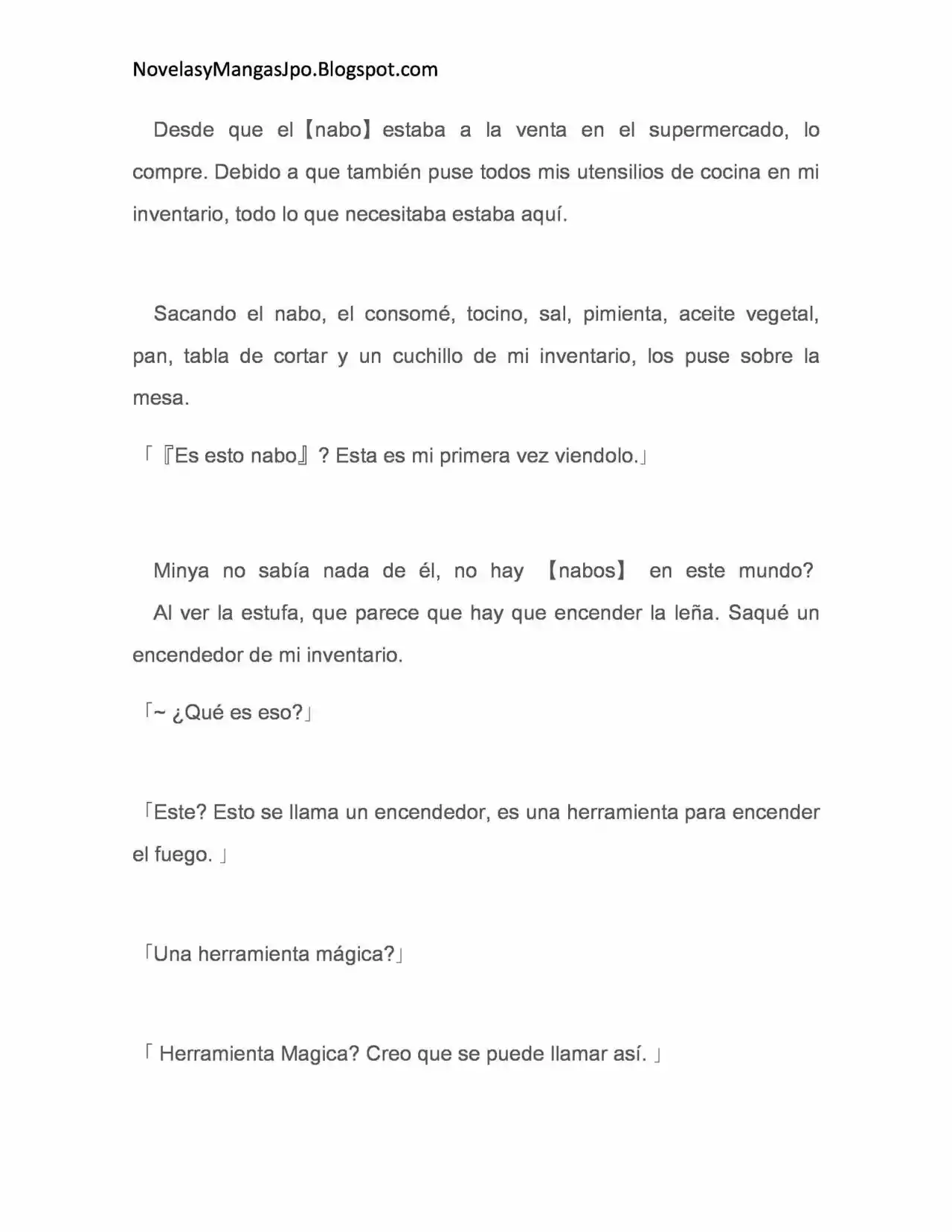 NovelasyMangasJpo.Blogspot.com

Desde que el【nabo】estaba a la venta en el supermercado, lo compre. Debido a que también puse todos mis utensilios de cocina en mi inventario, todo lo que necesitaba estaba aquí.

Sacando el nabo, el consomé, tocino, sal, pimienta, aceite vegetal, pan, tabla de cortar y un cuchillo de mi inventario, los puse sobre la mesa.

「『Es esto nabo』? Esta es mi primera vez viendolo.」

Minya no sabía nada de él, no hay 【nabos】 en este mundo?
Al ver la estufa, que parece que hay que encender la leña. Saqué un encendedor de mi inventario.

「~ ¿Qué es eso?」

「Este? Esto se llama un encendedor, es una herramienta para encender el fuego. 」

「Una herramienta mágica?」

「 Herramienta Magica? Creo que se puede llamar así. 」